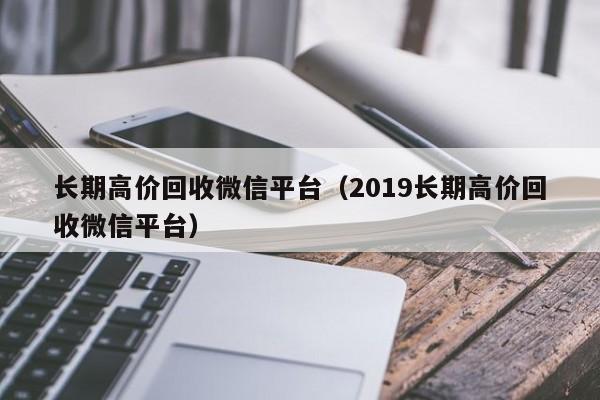 长期高价回收微信平台（2019长期高价回收微信平台）